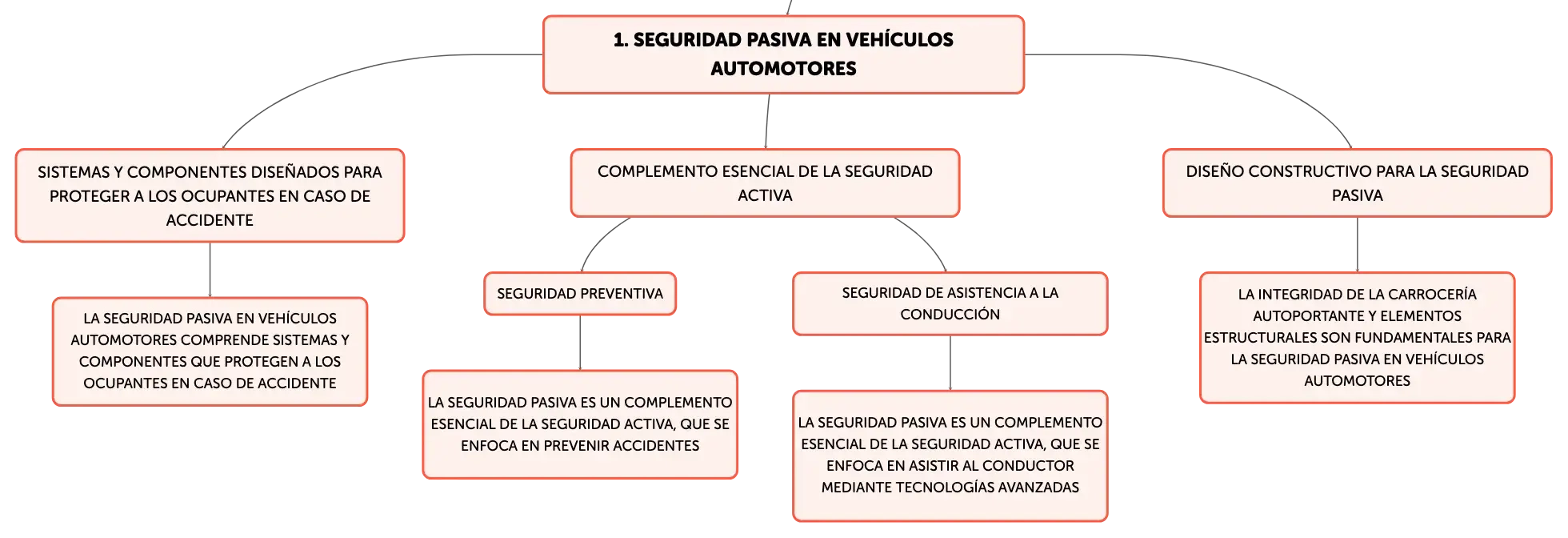 1. SEGURIDAD PASIVA EN VEHÍCULOS AUTOMOTORES

SISTEMAS Y COMPONENTES DISEÑADOS PARA PROTEGER A LOS OCUPANTES EN CASO DE ACCIDENTE

LA SEGURIDAD PASIVA EN VEHÍCULOS AUTOMOTORES COMPRENDE SISTEMAS Y COMPONENTES QUE PROTEGEN A LOS OCUPANTES EN CASO DE ACCIDENTE

COMPLEMENTO ESENCIAL DE LA SEGURIDAD ACTIVA

SEGURIDAD PREVENTIVA

LA SEGURIDAD PASIVA ES UN COMPLEMENTO ESENCIAL DE LA SEGURIDAD ACTIVA, QUE SE ENFOCA EN PREVENIR ACCIDENTES

SEGURIDAD DE ASISTENCIA A LA CONDUCCIÓN

LA SEGURIDAD PASIVA ES UN COMPLEMENTO ESENCIAL DE LA SEGURIDAD ACTIVA, QUE SE ENFOCA EN ASISTIR AL CONDUCTOR MEDIANTE TECNOLOGÍAS AVANZADAS

DISEÑO CONSTRUCTIVO PARA LA SEGURIDAD PASIVA

LA INTEGRIDAD DE LA CARROCERÍA AUTOPORTANTE Y ELEMENTOS ESTRUCTURALES SON FUNDAMENTALES PARA LA SEGURIDAD PASIVA EN VEHÍCULOS AUTOMOTORES